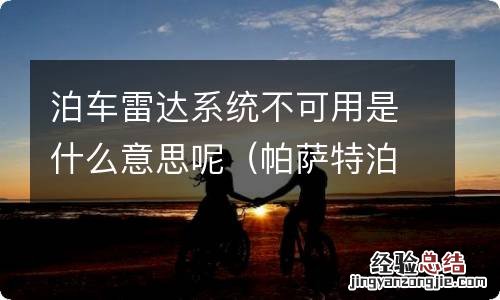 泊车雷达系统不可用是什么意思呢（帕萨特泊

经验总结
jingyanzongjie.com